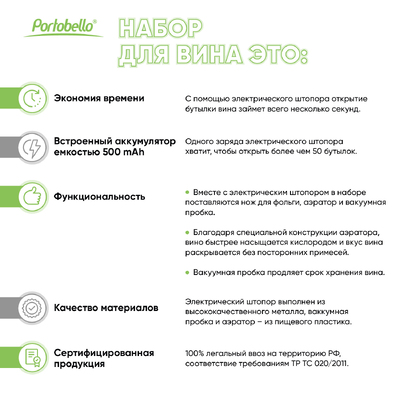 Portobello®

НАБОР ДЛЯ ВИНА ЭТО:

Экономия времени

С помощью электрического штопора открытие бутылки вина займет всего несколько секунд.

Встроенный аккумулятор емкостью 500 mAh

Одного заряда электрического штопора хватит, чтобы открыть более чем 50 бутылок.

Функциональность

• Вместе с электрическим штопором в наборе поставляются нож для фольги, аэратор и вакуумная пробка.

• Благодаря специальной конструкции аэратора, вино быстрее насыщается кислородом и вкус вина раскрывается без посторонних примесей.

• Вакуумная пробка продляет срок хранения вина.

Качество материалов

Электрический штопор выполнен из высококачественного металла, ваккумная пробка и аэратор – из пищевого пластика.

Сертифицированная продукция

100% легальный ввоз на территорию РФ, соответствие требованиям ТР ТС 020/2011.